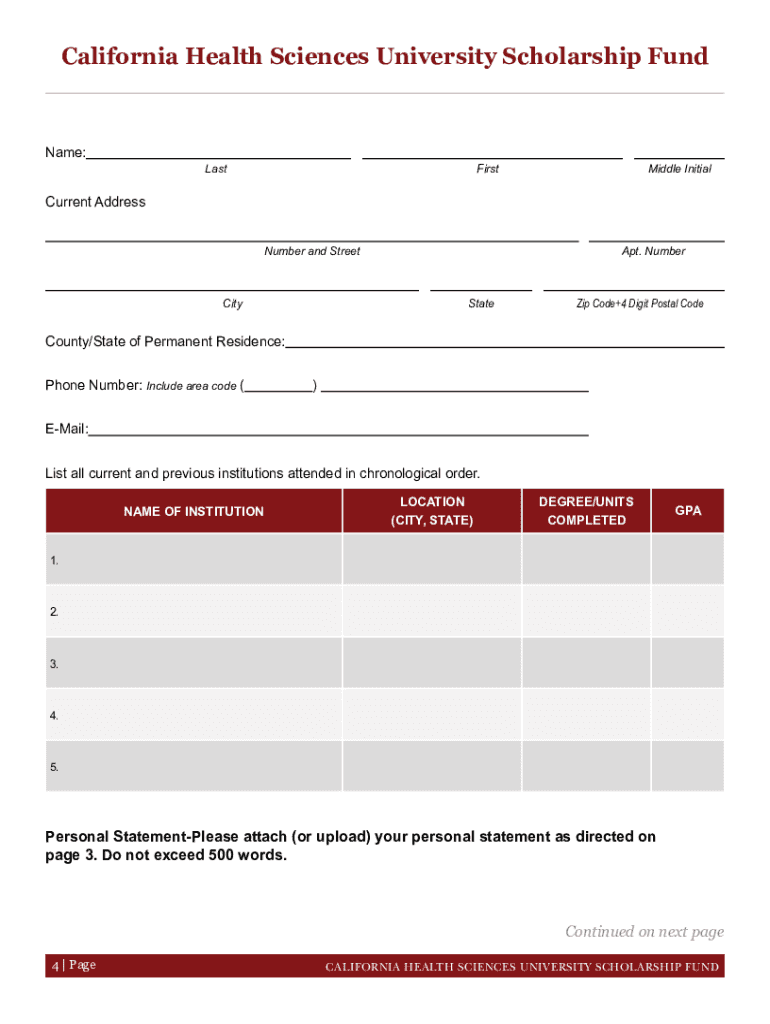 California Health Sciences University Scholarship Fund

Name:

Last First Middle Initial

Current Address

Number and Street Apt. Number

City State Zip Code+4 Digit Postal Code

County/State of Permanent Residence:

Phone Number: Include area code ( )

E-Mail:

List all current and previous institutions attended in chronological order.

| NAME OF INSTITUTION | LOCATION (CITY, STATE) | DEGREE/UNITS COMPLETED | GPA |
|---|---|---|---|
| 1. | | | |
| 2. | | | |
| 3. | | | |
| 4. | | | |
| 5. | | | |

Personal Statement-Please attach (or upload) your personal statement as directed on page 3. Do not exceed 500 words.

Continued on next page

4 | Page CALIFORNIA HEALTH SCIENCES UNIVERSITY SCHOLARSHIP FUND